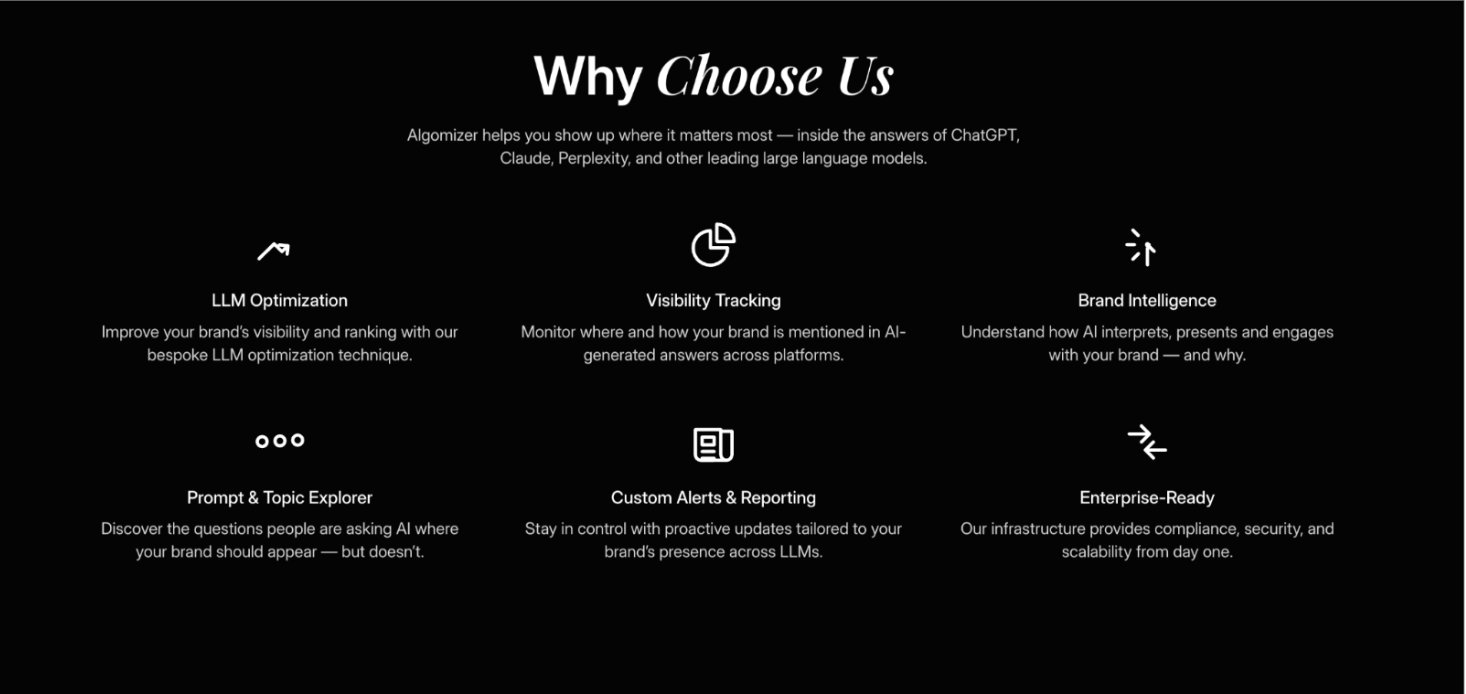 Why Choose Us

Algomizer helps you show up where it matters most — inside the answers of ChatGPT, Claude, Perplexity, and other leading large language models.

LLM Optimization

Improve your brand's visibility and ranking with our bespoke LLM optimization technique.

Visibility Tracking

Monitor where and how your brand is mentioned in AI-generated answers across platforms.

Brand Intelligence

Understand how AI interprets, presents and engages with your brand — and why.

Prompt & Topic Explorer

Discover the questions people are asking AI where your brand should appear — but doesn't.

Custom Alerts & Reporting

Stay in control with proactive updates tailored to your brand's presence across LLMs.

Enterprise-Ready

Our infrastructure provides compliance, security, and scalability from day one.